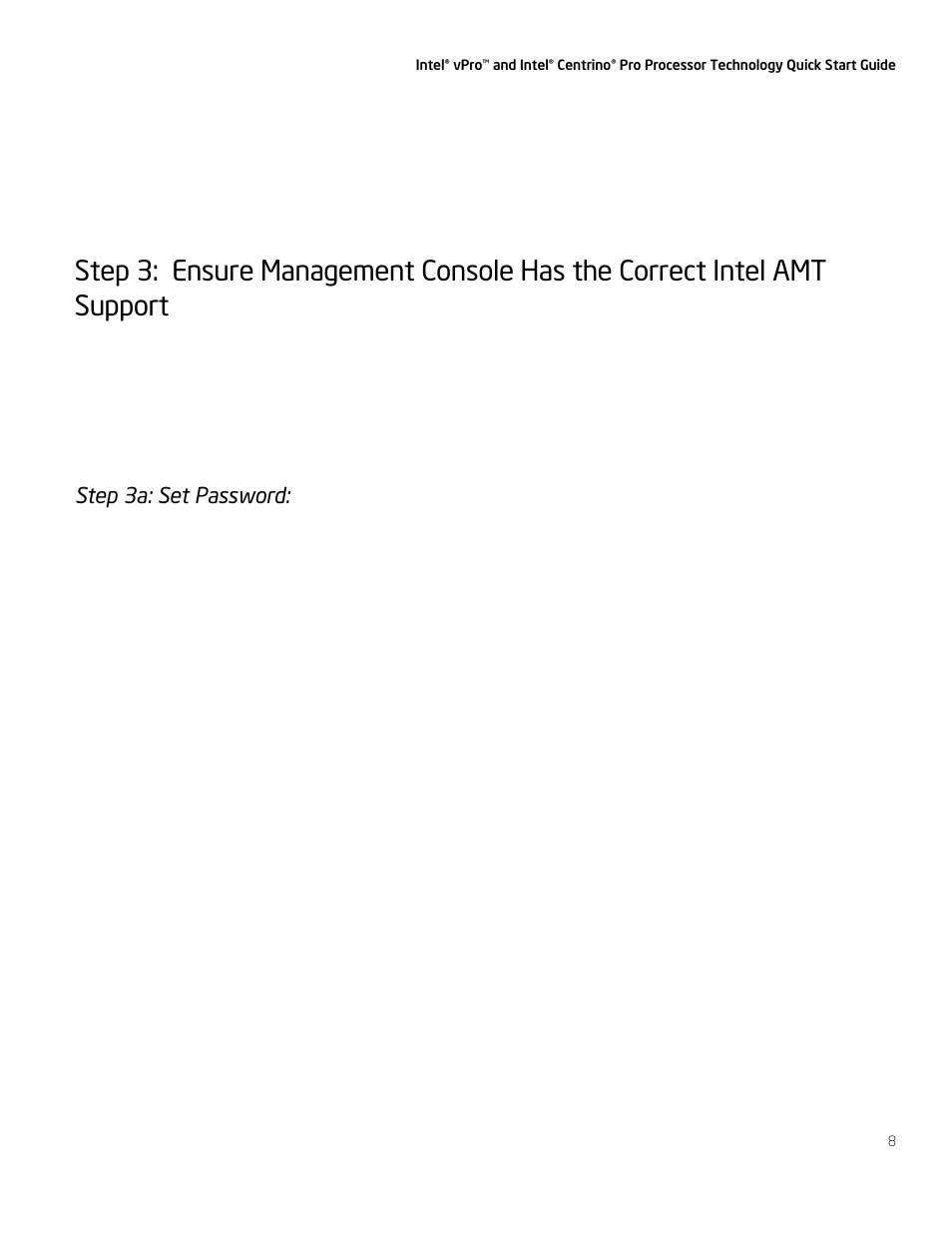 Intel® vPro™ and Intel® Centrino® Pro Processor Technology Quick Start Guide

Step 3: Ensure Management Console Has the Correct Intel AMT Support

Step 3a: Set Password:

8